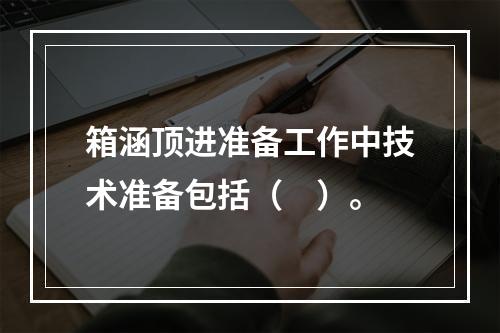 箱涵顶进准备工作中技术准备包括（　）。